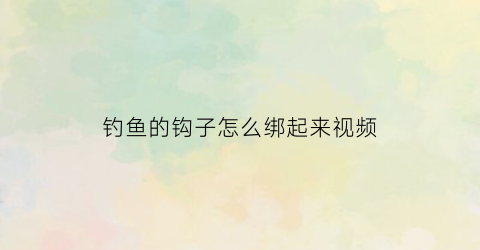 钓鱼的钩子怎么绑起来视频